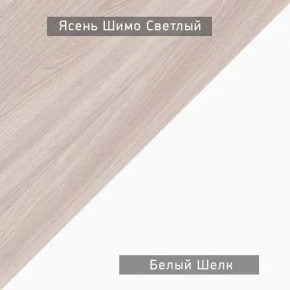 Ясень Шимо Светлый

Белый Шелк